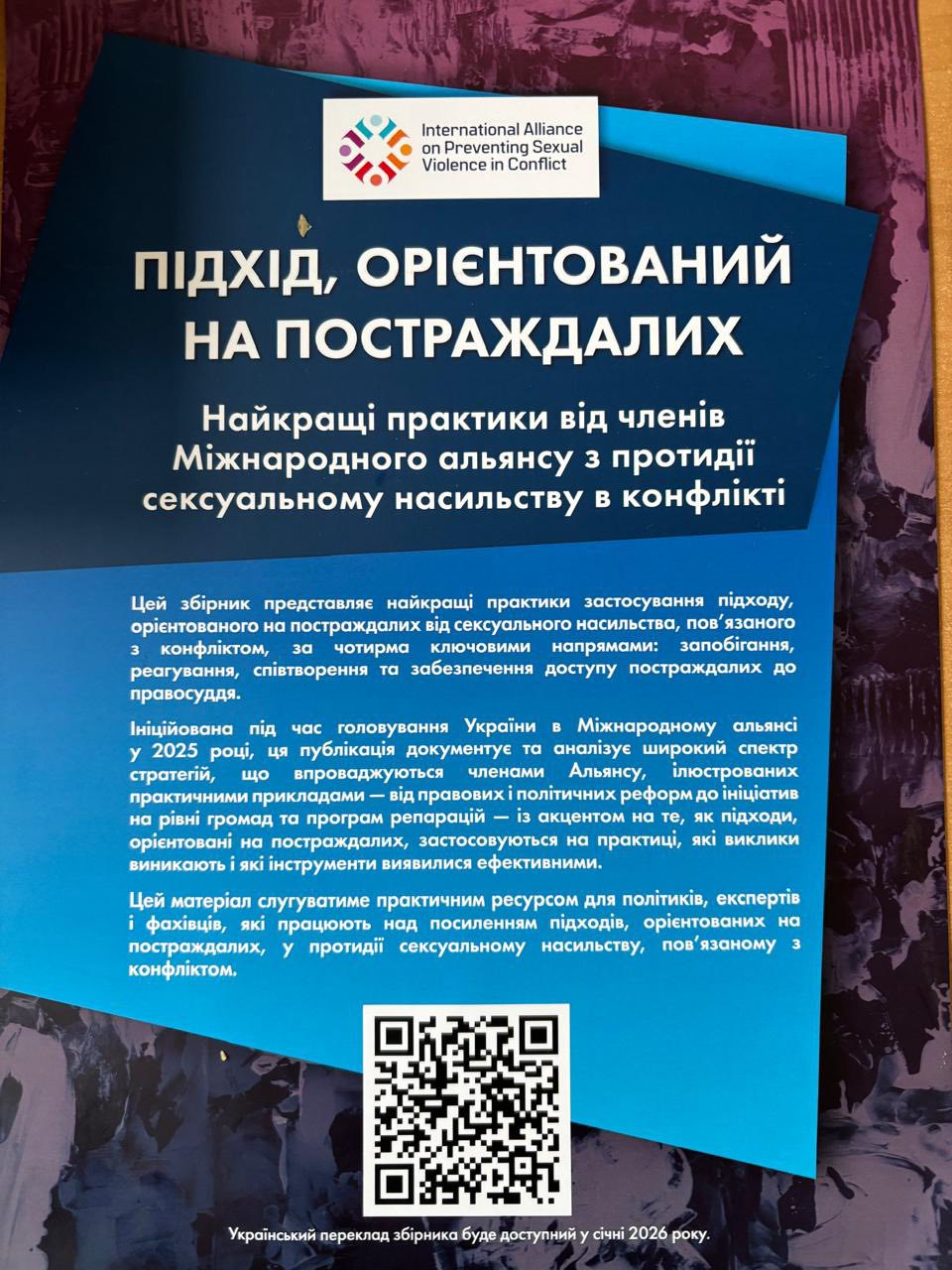 International Alliance
on Preventing Sexual
Violence in Conflict

ПІДХІД, ОРІЄНТОВАНИЙ НА ПОСТРАЖДАЛИХ

Найкращі практики від членів Міжнародного альянсу з протидії сексуальному насильству в конфлікті

Цей збірник представляє найкращі практики застосування підходу, орієнтованого на постраждалих від сексуального насильства, пов'язаного з конфліктом, за чотирма ключовими напрямами: запобігання, реагування, співтворення та забезпечення доступу постраждалих до правосуддя.

Ініційована під час головування України в Міжнародному альянсі у 2025 році, ця публікація документує та аналізує широкий спектр стратегій, що впроваджуються членами Альянсу, ілюстрованих практичними прикладами — від правових і політичних реформ до ініціатив на рівні громад та програм репарацій — із акцентом на те, як підходи, орієнтовані на постраждалих, застосовуються на практиці, які виклики виникають і які інструменти виявилися ефективними.

Цей матеріал слугуватиме практичним ресурсом для політиків, експертів і фахівців, які працюють над посиленням підходів, орієнтованих на постраждалих, у протидії сексуальному насильству, пов'язаному з конфліктом.

Український переклад збірника буде доступний у січні 2026 року.